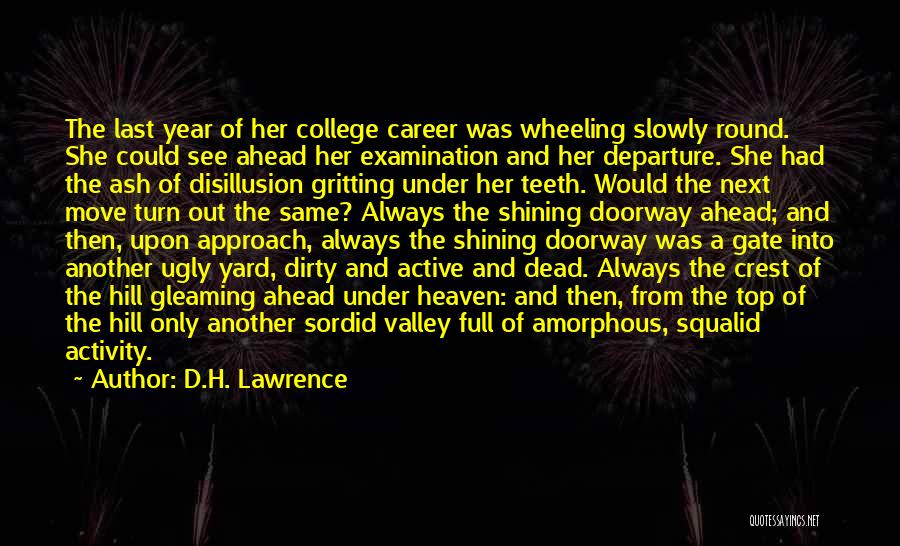 The last year of her college career was wheeling slowly round. She could see ahead her examination and her departure. She had the ash of disillusion gritting under her teeth. Would the next move turn out the same? Always the shining doorway ahead; and then, upon approach, always the shining doorway was a gate into another ugly yard, dirty and active and dead. Always the crest of the hill gleaming ahead under heaven: and then, from the top of the hill only another sordid valley full of amorphous, squalid activity.

~ Author: D.H. Lawrence

QUOTESSAYINGS.NET